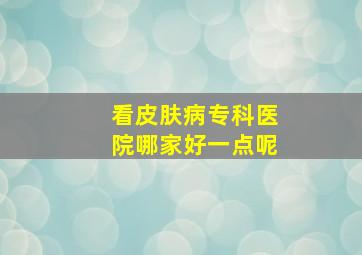 看皮肤病专科医院哪家好一点呢